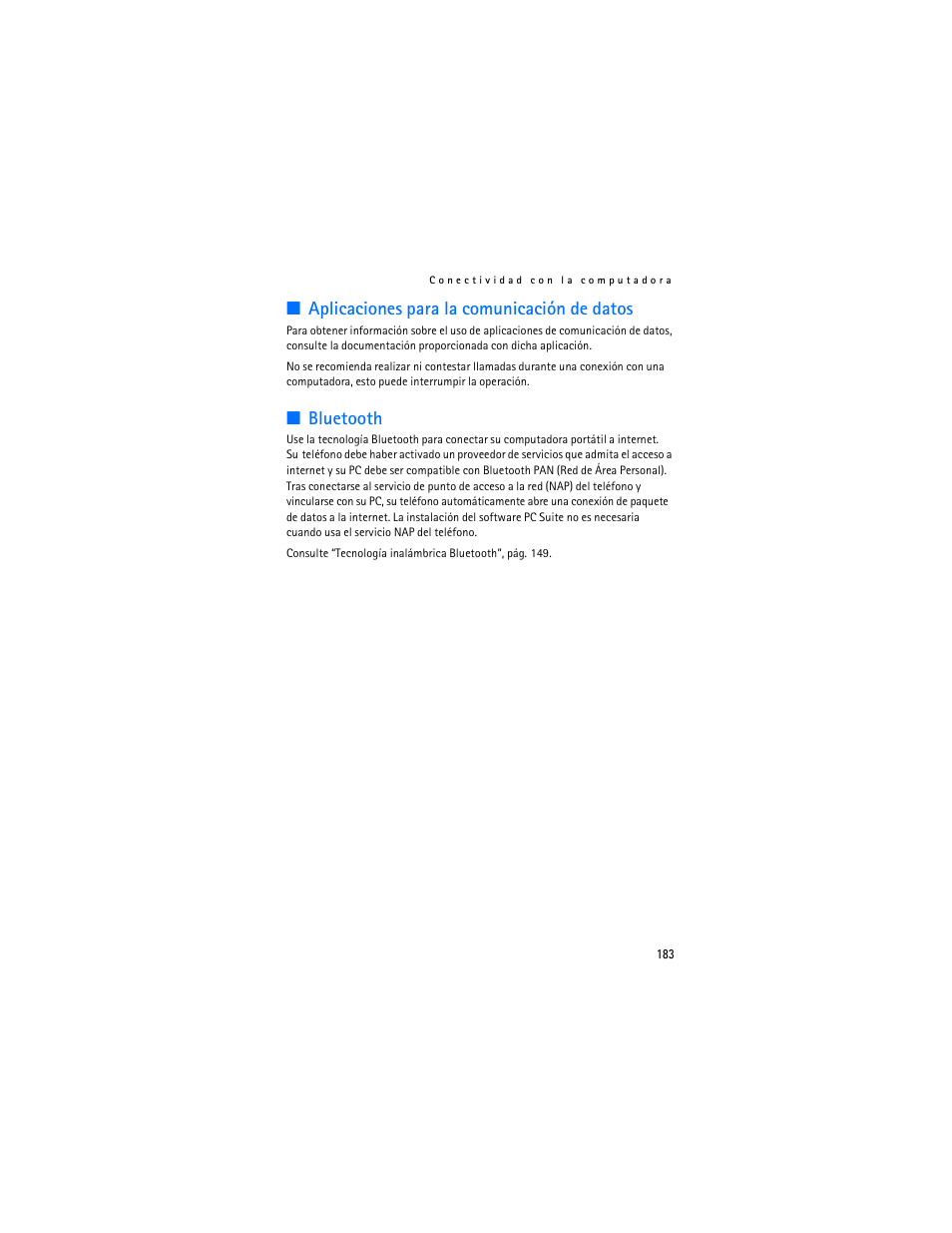 Conectividad con la computadora

■ Aplicaciones para la comunicación de datos

Para obtener información sobre el uso de aplicaciones de comunicación de datos, consulte la documentación proporcionada con dicha aplicación.

No se recomienda realizar ni contestar llamadas durante una conexión con una computadora, esto puede interrumpir la operación.

■ Bluetooth

Use la tecnología Bluetooth para conectar su computadora portátil a internet. Su teléfono debe haber activado un proveedor de servicios que admita el acceso a internet y su PC debe ser compatible con Bluetooth PAN (Red de Área Personal). Tras conectarse al servicio de punto de acceso a la red (NAP) del teléfono y vincularse con su PC, su teléfono automáticamente abre una conexión de paquete de datos a la internet. La instalación del software PC Suite no es necesaria cuando usa el servicio NAP del teléfono.

Consulte "Tecnología inalámbrica Bluetooth", pág. 149.

183